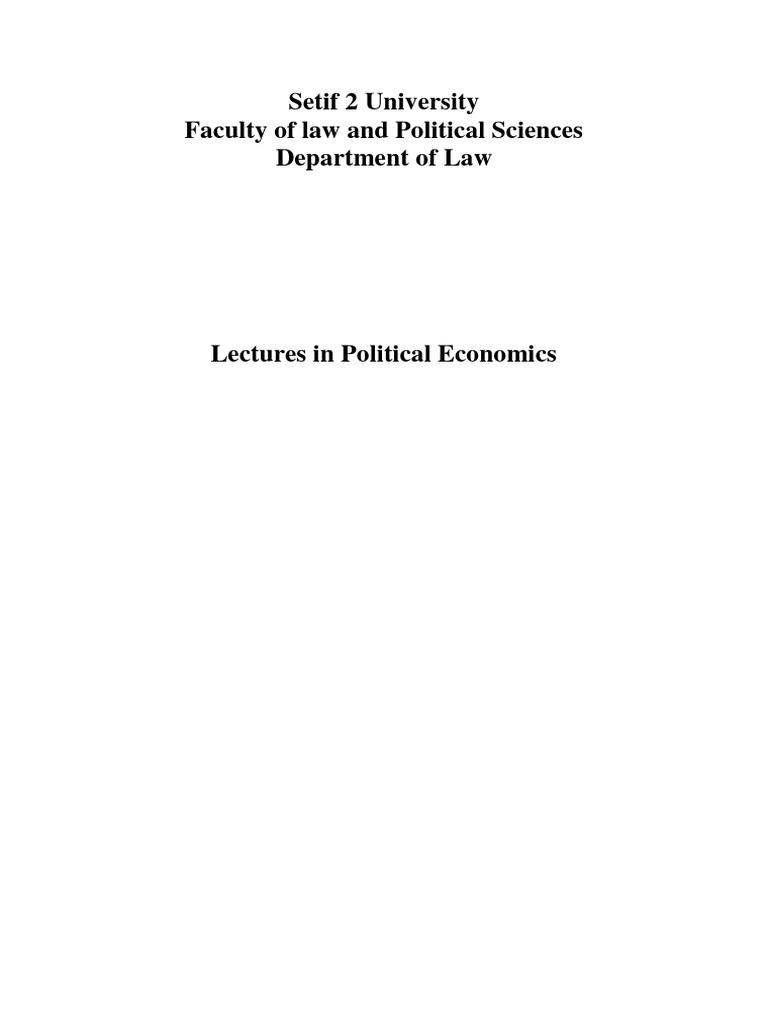 Setif 2 University
Faculty of law and Political Sciences
Department of Law

Lectures in Political Economics